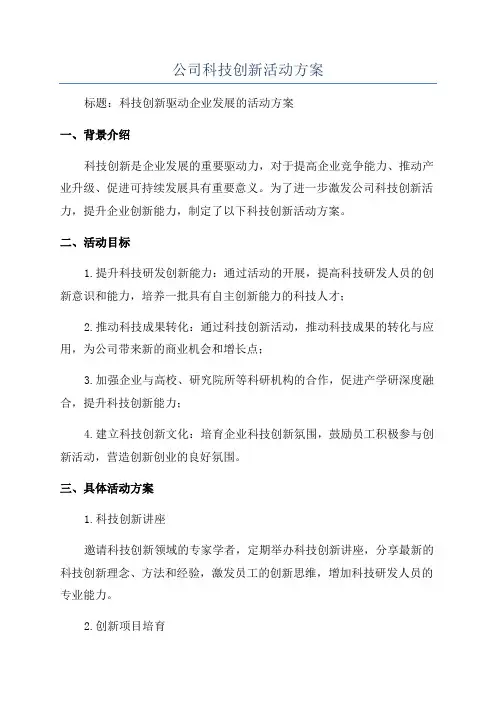 公司科技创新活动方案

标题：科技创新驱动企业发展的活动方案

一、背景介绍

科技创新是企业发展的重要驱动力，对于提高企业竞争能力、推动产业升级、促进可持续发展具有重要意义。为了进一步激发公司科技创新活力，提升企业创新能力，制定了以下科技创新活动方案。

二、活动目标

1.提升科技研发创新能力：通过活动的开展，提高科技研发人员的创新意识和能力，培养一批具有自主创新能力的科技人才；

2.推动科技成果转化：通过科技创新活动，推动科技成果的转化与应用，为公司带来新的商业机会和增长点；

3.加强企业与高校、研究院所等科研机构的合作，促进产学研深度融合，提升科技创新能力；

4.建立科技创新文化：培育企业科技创新氛围，鼓励员工积极参与创新活动，营造创新创业的良好氛围。

三、具体活动方案

1.科技创新讲座

邀请科技创新领域的专家学者，定期举办科技创新讲座，分享最新的科技创新理念、方法和经验，激发员工的创新思维，增加科技研发人员的专业能力。

2.创新项目培育